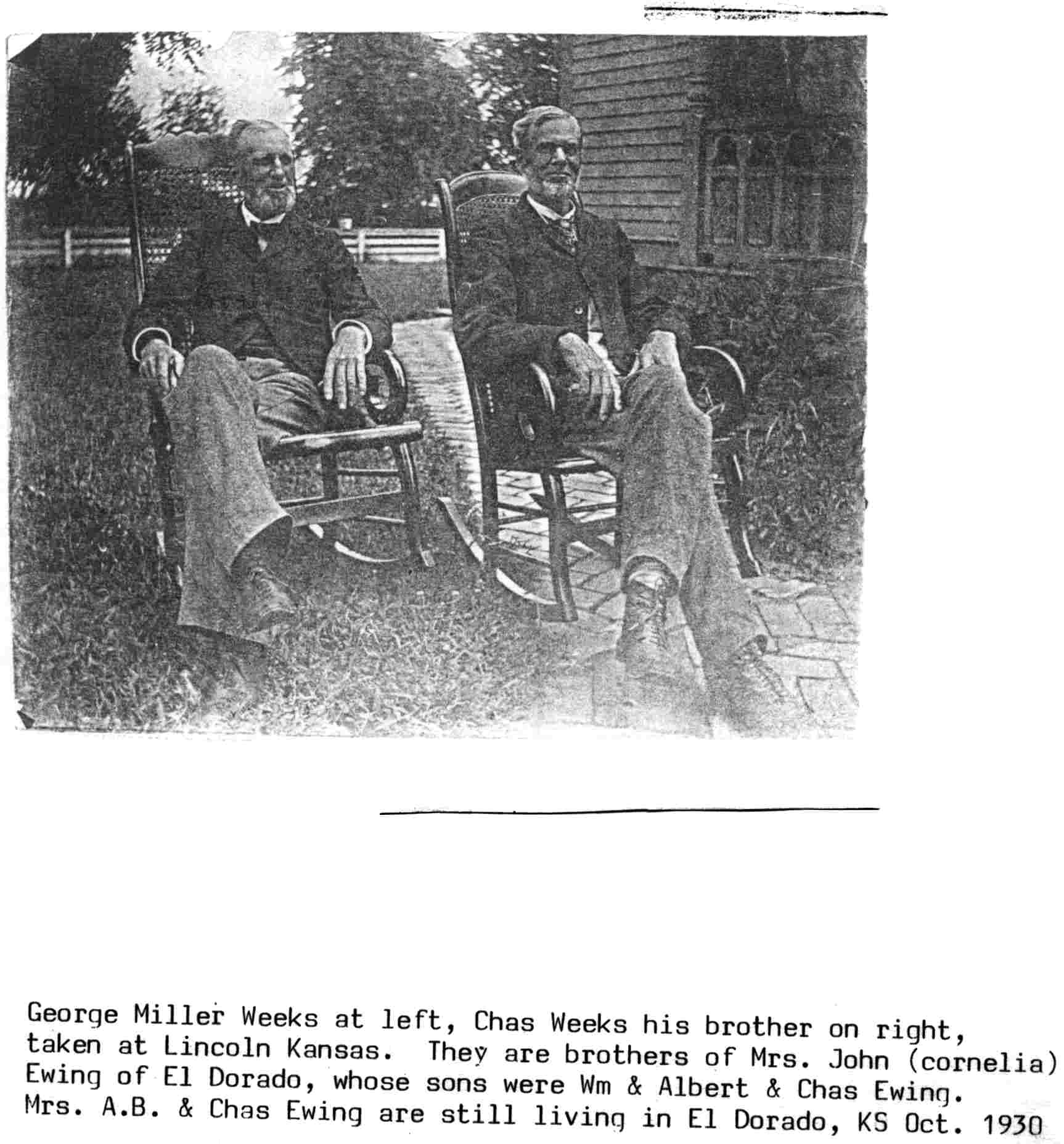 George Miller Weeks at left, Chas Weeks his brother on right, taken at Lincoln Kansas. They are brothers of Mrs. John (cornelia) Ewing of El Dorado, whose sons were Wm & Albert & Chas Ewing. Mrs. A.B. & Chas Ewing are still living in El Dorado, KS Oct. 1930